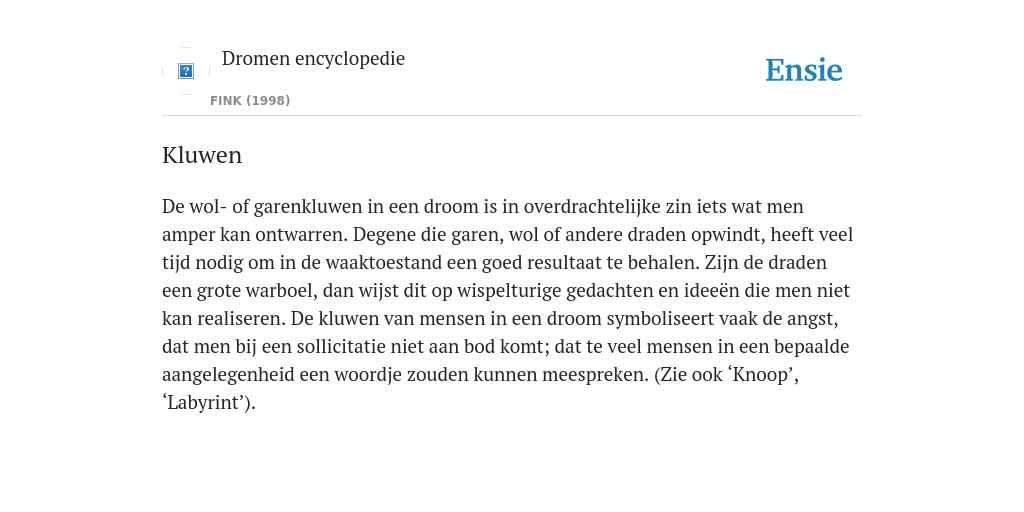 Dromen encyclopedie

FINK (1998)

Ensie

Kluwen

De wol- of garenkluwen in een droom is in overdrachtelijke zin iets wat men amper kan ontwarren. Degene die garen, wol of andere draden opwindt, heeft veel tijd nodig om in de waaktoestand een goed resultaat te behalen. Zijn de draden een grote warboel, dan wijst dit op wispelturige gedachten en ideeën die men niet kan realiseren. De kluwen van mensen in een droom symboliseert vaak de angst, dat men bij een sollicitatie niet aan bod komt; dat te veel mensen in een bepaalde aangelegenheid een woordje zouden kunnen meespreken. (Zie ook ‘Knoop’, ‘Labyrint’).